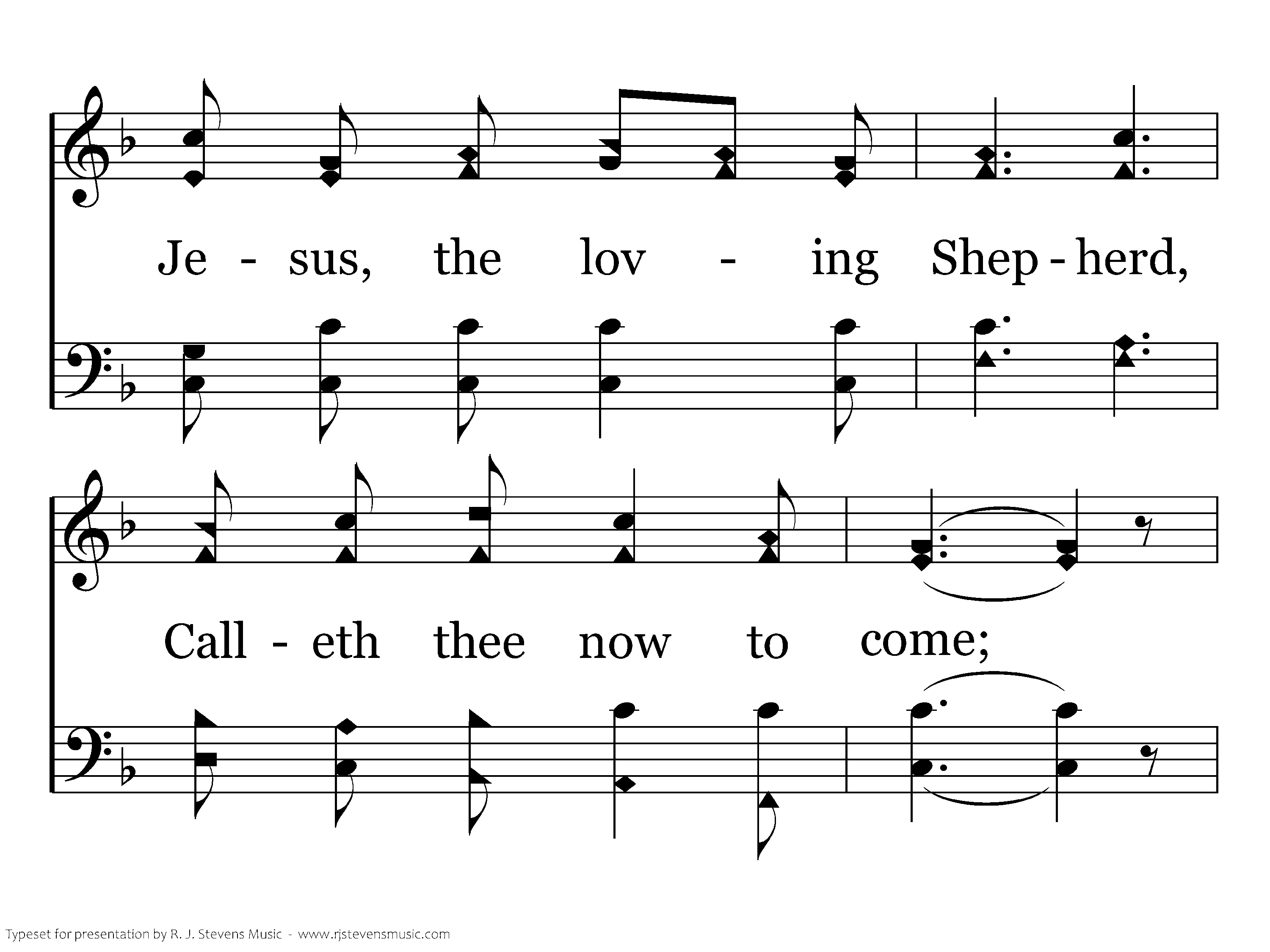 Je - sus, the lov - ing Shep - herd,

Call - eth thee now to come;

Typeset for presentation by R. J. Stevens Music - www.rjstevensmusic.com